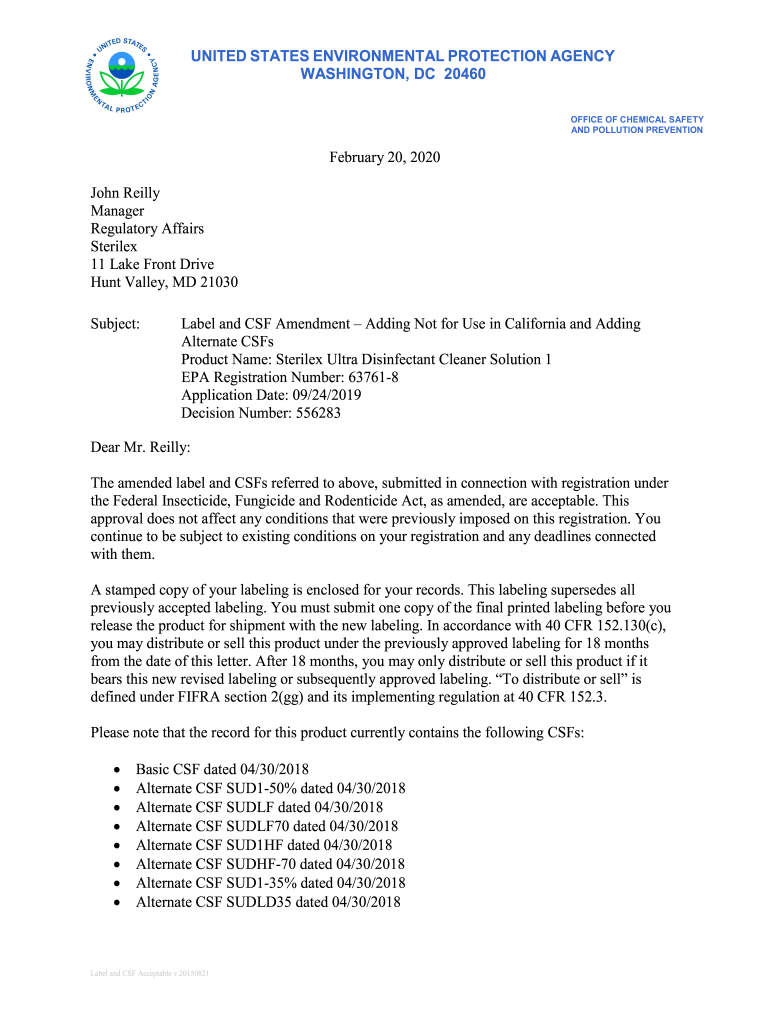 UNITED STATES ENVIRONMENTAL PROTECTION AGENCY

UNITED STATES ENVIRONMENTAL PROTECTION AGENCY
WASHINGTON, DC 20460

OFFICE OF CHEMICAL SAFETY
AND POLLUTION PREVENTION

February 20, 2020

John Reilly
Manager
Regulatory Affairs
Sterilex
11 Lake Front Drive
Hunt Valley, MD 21030

Subject: Label and CSF Amendment – Adding Not for Use in California and Adding Alternate CSFs
Product Name: Sterilex Ultra Disinfectant Cleaner Solution 1
EPA Registration Number: 63761-8
Application Date: 09/24/2019
Decision Number: 556283

Dear Mr. Reilly:

The amended label and CSFs referred to above, submitted in connection with registration under the Federal Insecticide, Fungicide and Rodenticide Act, as amended, are acceptable. This approval does not affect any conditions that were previously imposed on this registration. You continue to be subject to existing conditions on your registration and any deadlines connected with them.

A stamped copy of your labeling is enclosed for your records. This labeling supersedes all previously accepted labeling. You must submit one copy of the final printed labeling before you release the product for shipment with the new labeling. In accordance with 40 CFR 152.130(c), you may distribute or sell this product under the previously approved labeling for 18 months from the date of this letter. After 18 months, you may only distribute or sell this product if it bears this new revised labeling or subsequently approved labeling. “To distribute or sell” is defined under FIFRA section 2(gg) and its implementing regulation at 40 CFR 152.3.

Please note that the record for this product currently contains the following CSFs:

• Basic CSF dated 04/30/2018
• Alternate CSF SUD1-50% dated 04/30/2018
• Alternate CSF SUDLF dated 04/30/2018
• Alternate CSF SUDLF70 dated 04/30/2018
• Alternate CSF SUD1HF dated 04/30/2018
• Alternate CSF SUDHF-70 dated 04/30/2018
• Alternate CSF SUD1-35% dated 04/30/2018
• Alternate CSF SUDLD35 dated 04/30/2018

Label and CSF Acceptable v.20150821